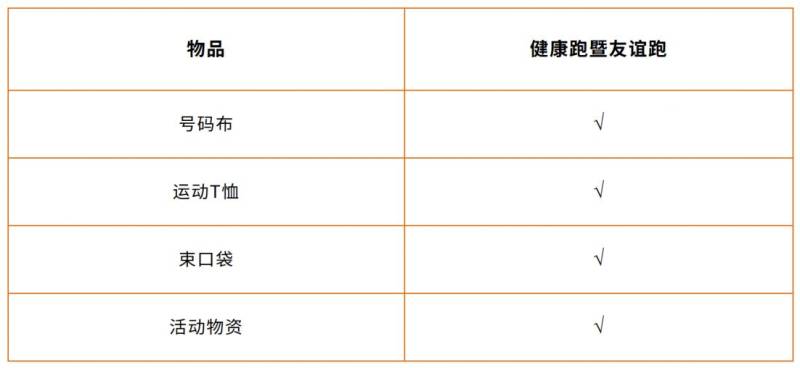 | 物品 | 健康跑暨友谊跑 |
|---|---|
| 号码布 | √ |
| 运动T恤 | √ |
| 束口袋 | √ |
| 活动物资 | √ |